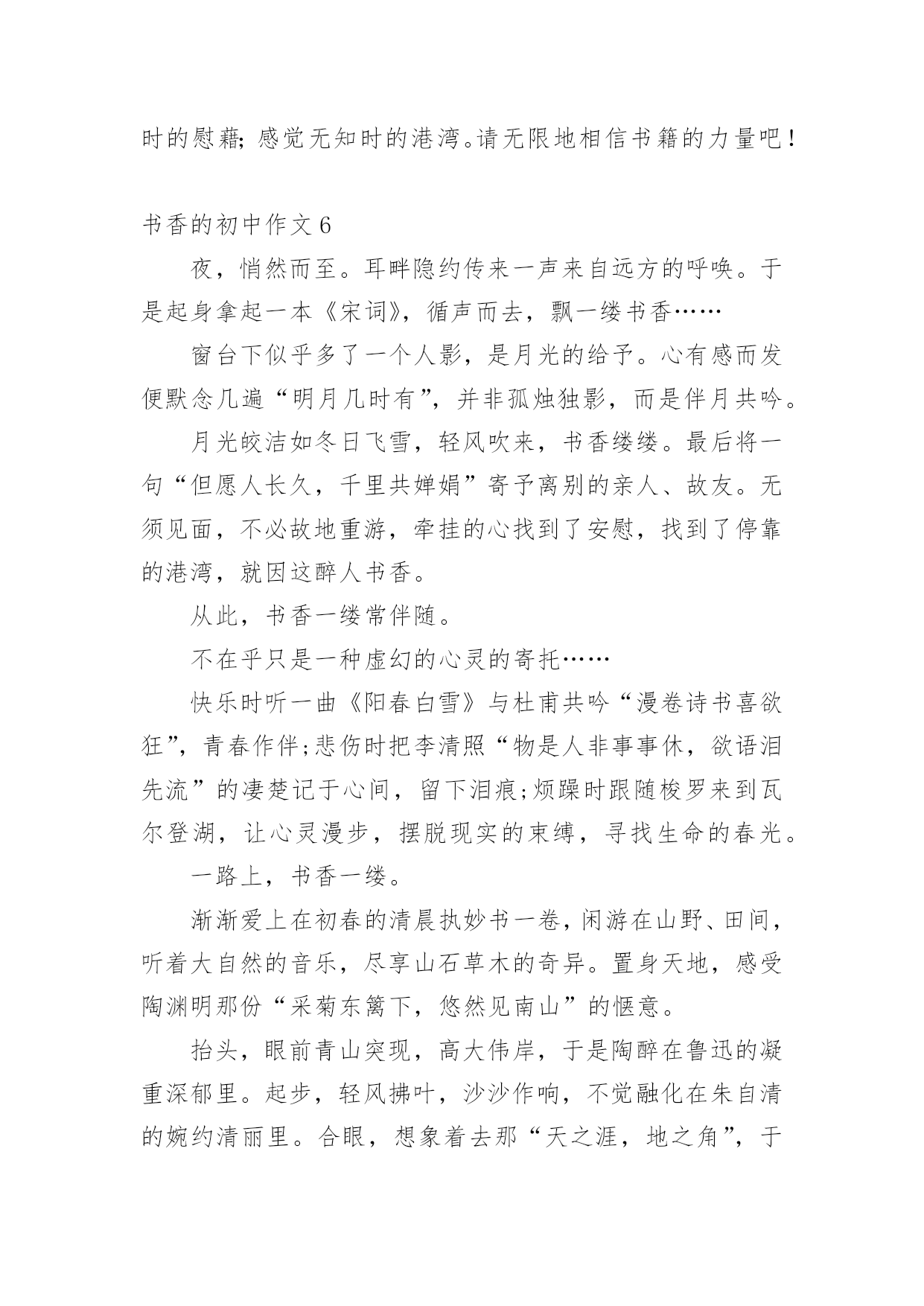 时的慰藉；感觉无知时的港湾。请无限地相信书籍的力量吧！

书香的初中作文 6

夜，悄然而至。耳畔隐约传来一声来自远方的呼唤。于是起身拿起一本《宋词》，循声而去，飘一缕书香……

窗台下似乎多了一个人影，是月光的给予。心有感而发便默念几遍“明月几时有”，并非孤烛独影，而是伴月共吟。

月光皎洁如冬日飞雪，轻风吹来，书香缕缕。最后将一句“但愿人长久，千里共婵娟”寄予离别的亲人、故友。无须见面，不必故地重游，牵挂的心找到了安慰，找到了停靠的港湾，就因这醉人书香。

从此，书香一缕常伴随。

不在乎只是一种虚幻的心灵的寄托……

快乐时听一曲《阳春白雪》与杜甫共吟“漫卷诗书喜欲狂”，青春作伴；悲伤时把李清照“物是人非事事休，欲语泪先流”的凄楚记于心间，留下泪痕；烦躁时跟随梭罗来到瓦尔登湖，让心灵漫步，摆脱现实的束缚，寻找生命的春光。

一路上，书香一缕。

渐渐爱上在初春的清晨执妙书一卷，闲游在山野、田间，听着大自然的音乐，尽享山石草木的奇异。置身天地，感受陶渊明那份“采菊东篱下，悠然见南山”的惬意。

抬头，眼前青山突现，高大伟岸，于是陶醉在鲁迅的凝重深郁里。起步，轻风拂叶，沙沙作响，不觉融化在朱自清的婉约清丽里。合眼，想象着去那“天之涯，地之角”，于